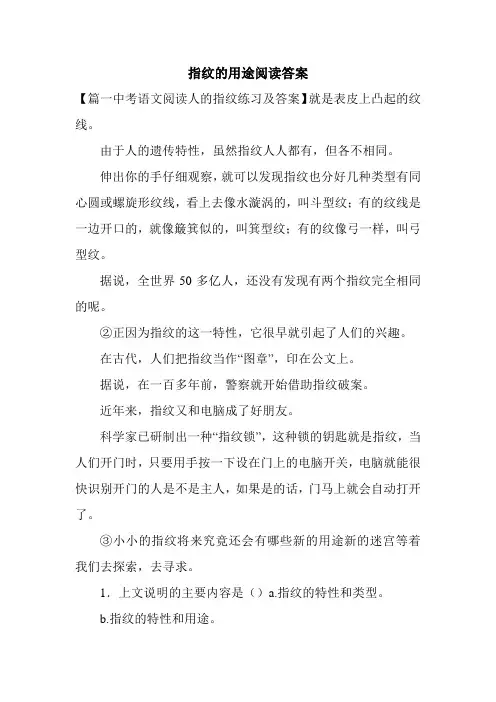 指纹的用途阅读答案

【篇一中考语文阅读人的指纹练习及答案】就是表皮上凸起的纹线。

由于人的遗传特性，虽然指纹人人都有，但各不相同。

伸出你的手仔细观察，就可以发现指纹也分好几种类型有同心圆或螺旋形纹线，看上去像水漩涡的，叫斗型纹；有的纹线是一边开口的，就像簸箕似的，叫箕型纹；有的纹像弓一样，叫弓型纹。

据说，全世界 50 多亿人，还没有发现有两个指纹完全相同的呢。

②正因为指纹的这一特性，它很早就引起了人们的兴趣。

在古代，人们把指纹当作“图章”，印在公文上。

据说，在一百多年前，警察就开始借助指纹破案。

近年来，指纹又和电脑成了好朋友。

科学家已研制出一种“指纹锁”，这种锁的钥匙就是指纹，当人们开门时，只要用手按一下设在门上的电脑开关，电脑就能很快识别开门的人是不是主人，如果是的话，门马上就会自动打开了。

③小小的指纹将来究竟还会有哪些新的用途新的迷宫等着我们去探索，去寻求。

1．上文说明的主要内容是（）a.指纹的特性和类型。

b.指纹的特性和用途。